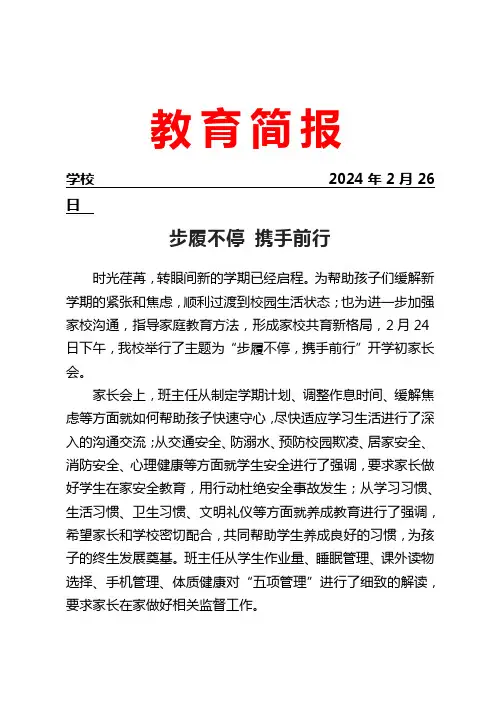 教育简报

学校 2024 年 2 月 26 日

步履不停 携手前行

时光荏苒，转眼间新的学期已经启程。为帮助孩子们缓解新学期的紧张和焦虑，顺利过渡到校园生活状态；也为进一步加强家校沟通，指导家庭教育方法，形成家校共育新格局，2 月 24 日下午，我校举行了主题为“步履不停，携手前行”开学初家长会。

家长会上，班主任从制定学期计划、调整作息时间、缓解焦虑等方面就如何帮助孩子快速守心，尽快适应学习生活进行了深入的沟通交流；从交通安全、防溺水、预防校园欺凌、居家安全、消防安全、心理健康等方面就学生安全进行了强调，要求家长做好学生在家安全教育，用行动杜绝安全事故发生；从学习习惯、生活习惯、卫生习惯、文明礼仪等方面就养成教育进行了强调，希望家长和学校密切配合，共同帮助学生养成良好的习惯，为孩子的终生发展奠基。班主任从学生作业量、睡眠管理、课外读物选择、手机管理、体质健康对“五项管理”进行了细致的解读，要求家长在家做好相关监督工作。